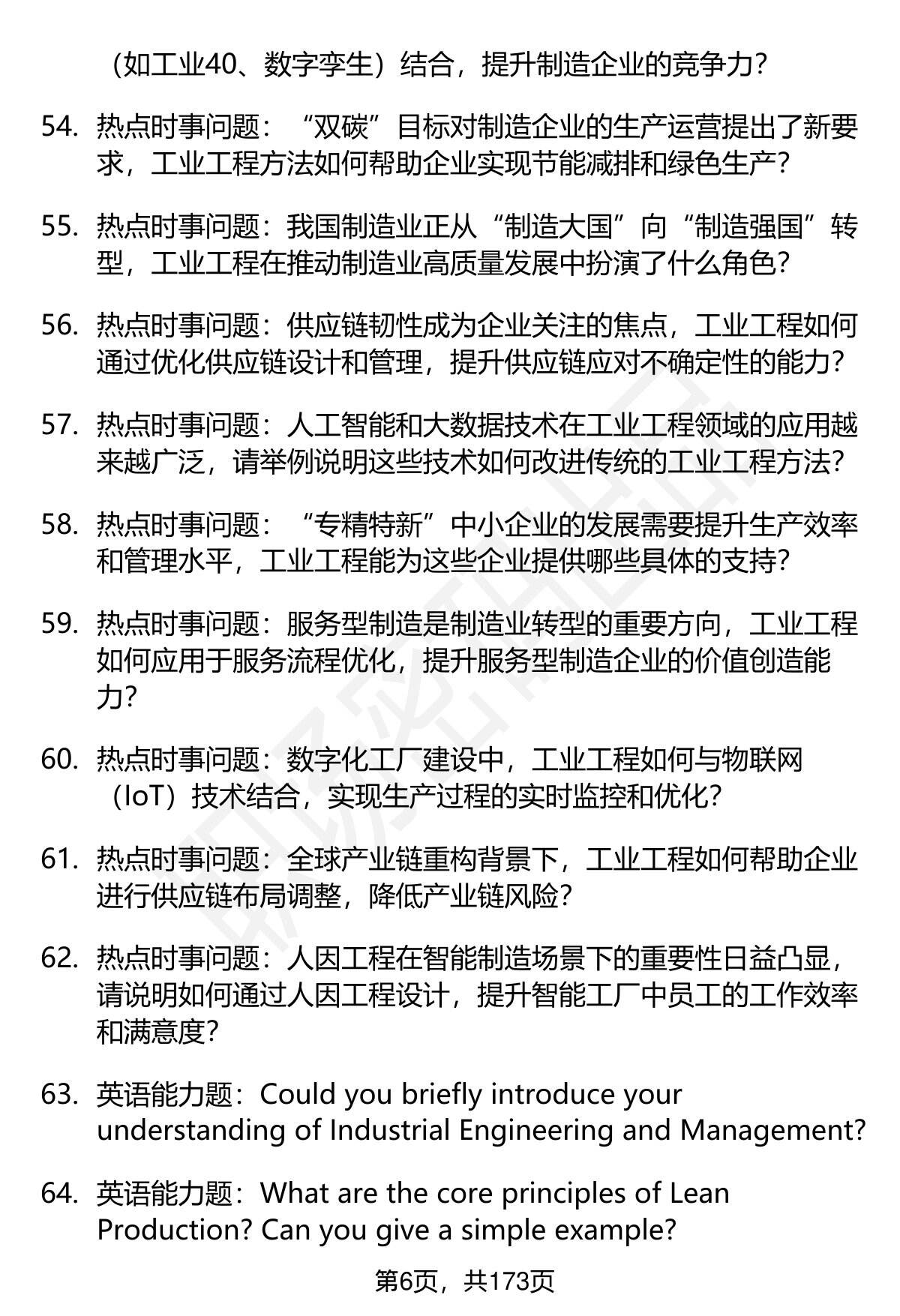 （如工业40、数字孪生）结合，提升制造企业的竞争力？

54. 热点时事问题：“双碳”目标对制造企业的生产运营提出了新要求，工业工程方法如何帮助企业实现节能减排和绿色生产？

55. 热点时事问题：我国制造业正从“制造大国”向“制造强国”转型，工业工程在推动制造业高质量发展中扮演了什么角色？

56. 热点时事问题：供应链韧性成为企业关注的焦点，工业工程如何通过优化供应链设计和管理，提升供应链应对不确定性的能力？

57. 热点时事问题：人工智能和大数据技术在工业工程领域的应用越来越广泛，请举例说明这些技术如何改进传统的工业工程方法？

58. 热点时事问题：“专精特新”中小企业的发展需要提升生产效率和管理水平，工业工程能为这些企业提供哪些具体的支持？

59. 热点时事问题：服务型制造是制造业转型的重要方向，工业工程如何应用于服务流程优化，提升服务型制造企业的价值创造能力？

60. 热点时事问题：数字化工厂建设中，工业工程如何与物联网（IoT）技术结合，实现生产过程的实时监控和优化？

61. 热点时事问题：全球产业链重构背景下，工业工程如何帮助企业进行供应链布局调整，降低产业链风险？

62. 热点时事问题：人因工程在智能制造场景下的重要性日益凸显，请说明如何通过人因工程设计，提升智能工厂中员工的工作效率和满意度？

63. 英语能力题：Could you briefly introduce your understanding of Industrial Engineering and Management?

64. 英语能力题：What are the core principles of Lean Production? Can you give a simple example?

第6页，共173页